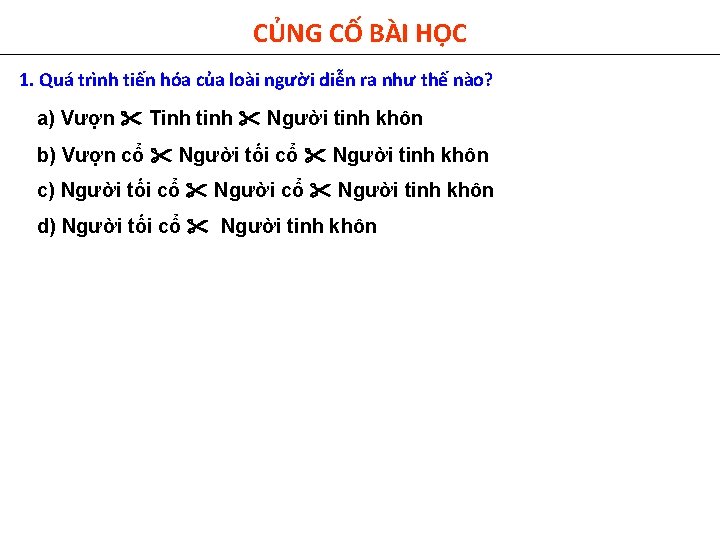 CỦNG CỐ BÀI HỌC

1. Quá trình tiến hóa của loài người diễn ra như thế nào?

a) Vượn ✂ Tinh tinh ✂ Người tinh khôn

b) Vượn cổ ✂ Người tối cổ ✂ Người tinh khôn

c) Người tối cổ ✂ Người cổ ✂ Người tinh khôn

d) Người tối cổ ✂ Người tinh khôn